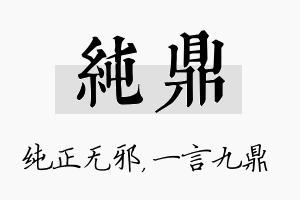 純鼎

纯正无邪，一言九鼎